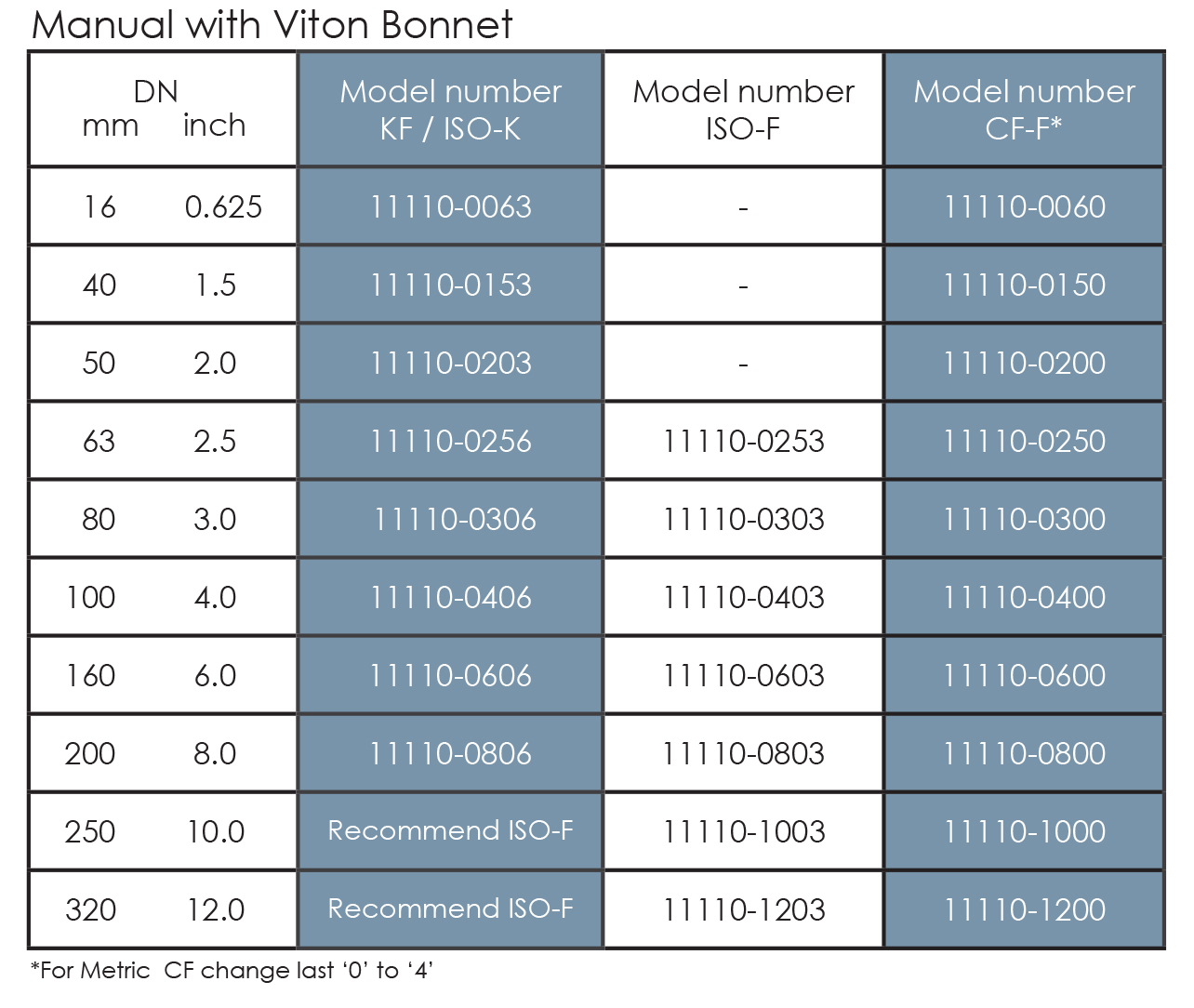 Manual with Viton Bonnet

| DN mm inch | Model number KF / ISO-K | Model number ISO-F | Model number CF-F* |
|---|---|---|---|
| 16 0.625 | 11110-0063 | - | 11110-0060 |
| 40 1.5 | 11110-0153 | - | 11110-0150 |
| 50 2.0 | 11110-0203 | - | 11110-0200 |
| 63 2.5 | 11110-0256 | 11110-0253 | 11110-0250 |
| 80 3.0 | 11110-0306 | 11110-0303 | 11110-0300 |
| 100 4.0 | 11110-0406 | 11110-0403 | 11110-0400 |
| 160 6.0 | 11110-0606 | 11110-0603 | 11110-0600 |
| 200 8.0 | 11110-0806 | 11110-0803 | 11110-0800 |
| 250 10.0 | Recommend ISO-F | 11110-1003 | 11110-1000 |
| 320 12.0 | Recommend ISO-F | 11110-1203 | 11110-1200 |

*For Metric CF change last ‘0’ to ‘4’